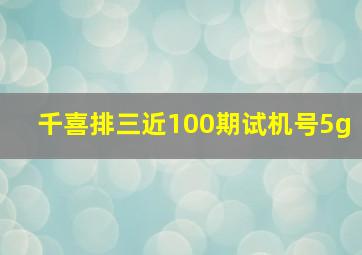 千喜排三近100期试机号5g